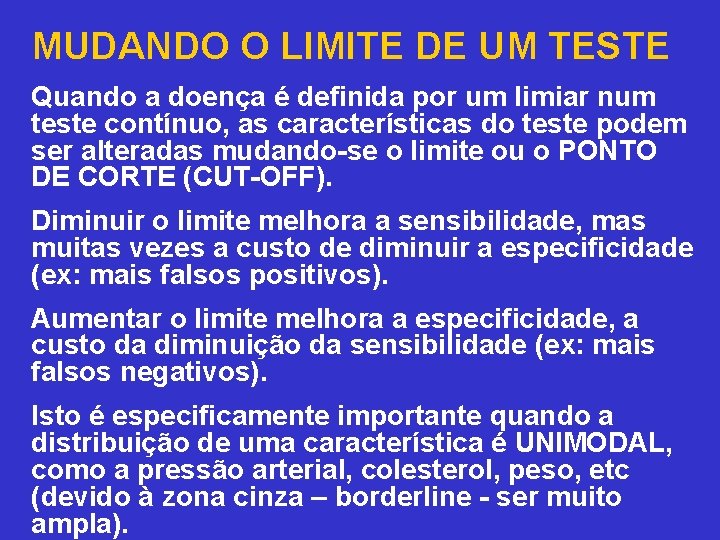 MUDANDO O LIMITE DE UM TESTE

Quando a doença é definida por um limiar num teste contínuo, as características do teste podem ser alteradas mudando-se o limite ou o PONTO DE CORTE (CUT-OFF).

Diminuir o limite melhora a sensibilidade, mas muitas vezes a custo de diminuir a especificidade (ex: mais falsos positivos).

Aumentar o limite melhora a especificidade, a custo da diminuição da sensibilidade (ex: mais falsos negativos).

Isto é especificamente importante quando a distribuição de uma característica é UNIMODAL, como a pressão arterial, colesterol, peso, etc (devido à zona cinza – borderline - ser muito ampla).